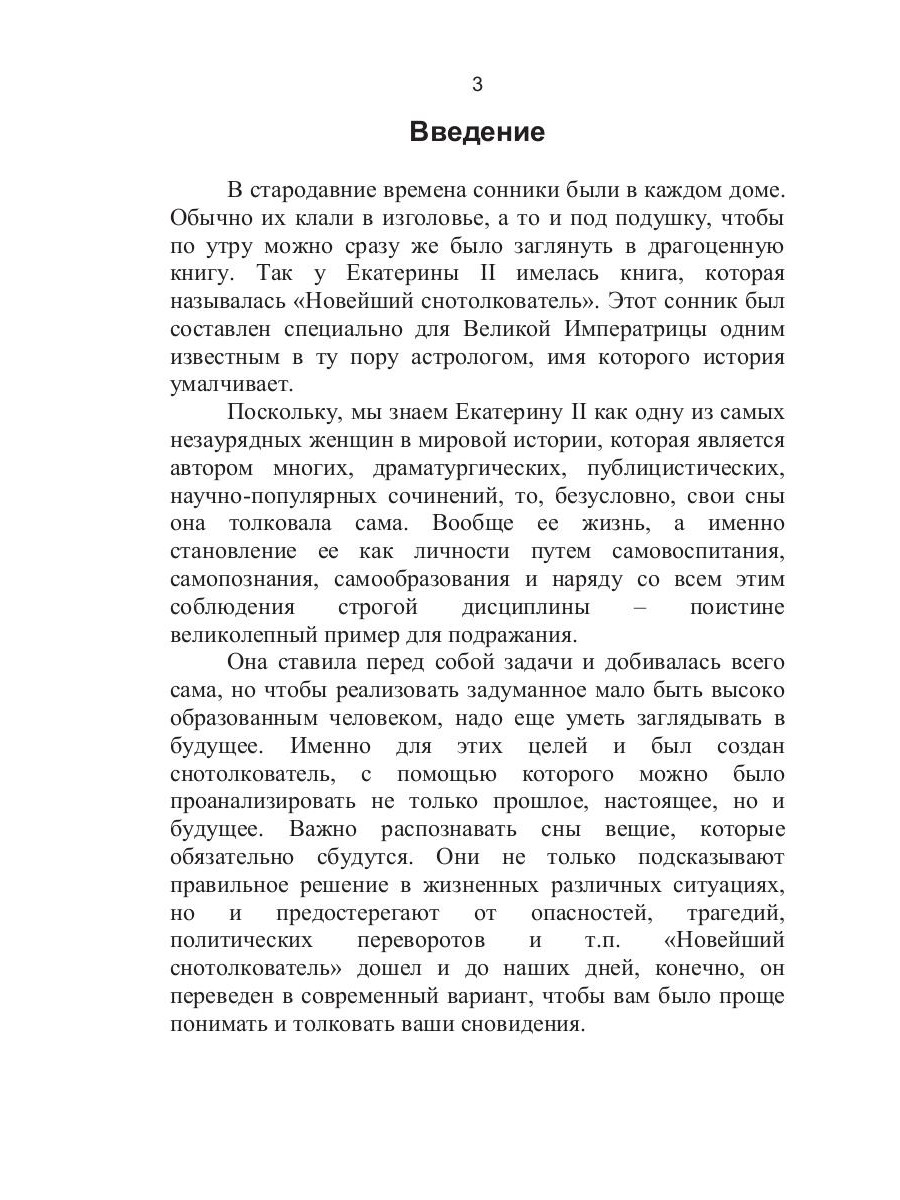 3

Введение

В стародавние времена сонники были в каждом доме. Обычно их клали в изголовье, а то и под подушку, чтобы по утру можно сразу же было заглянуть в драгоценную книгу. Так у Екатерины II имелась книга, которая называлась «Новейший снотолкователь». Этот сонник был составлен специально для Великой Императрицы одним известным в ту пору астрологом, имя которого история умалчивает.

Поскольку, мы знаем Екатерину II как одну из самых незаурядных женщин в мировой истории, которая является автором многих, драматургических, публицистических, научно-популярных сочинений, то, безусловно, свои сны она толковала сама. Вообще ее жизнь, а именно становление ее как личности путем самовоспитания, самопознания, самообразования и наряду со всем этим соблюдения строгой дисциплины – поистине великолепный пример для подражания.

Она ставила перед собой задачи и добивалась всего сама, но чтобы реализовать задуманное мало быть высоко образованным человеком, надо еще уметь заглядывать в будущее. Именно для этих целей и был создан снотолкователь, с помощью которого можно было проанализировать не только прошлое, настоящее, но и будущее. Важно распознавать сны вещие, которые обязательно сбудутся. Они не только подсказывают правильное решение в жизненных различных ситуациях, но и предостерегают от опасностей, трагедий, политических переворотов и т.п. «Новейший снотолкователь» дошел и до наших дней, конечно, он переведен в современный вариант, чтобы вам было проще понимать и толковать ваши сновидения.